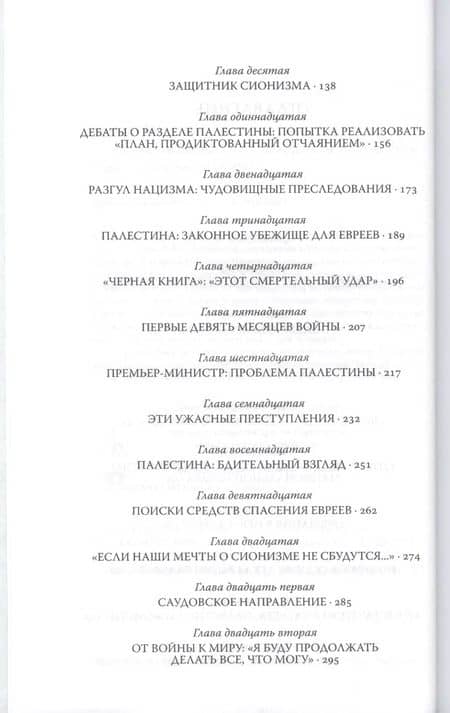 Глава десятая
ЗАЩИТНИК СИОНИЗМА · 138

Глава одиннадцатая
ДЕБАТЫ О РАЗДЕЛЕ ПАЛЕСТИНЫ: ПОПЫТКА РЕАЛИЗОВАТЬ «ПЛАН, ПРОДИКТОВАННЫЙ ОТЧАЯНИЕМ» · 156

Глава двенадцатая
РАЗГУЛ НАЦИЗМА: ЧУДОВИЩНЫЕ ПРЕСЛЕДОВАНИЯ · 173

Глава тринадцатая
ПАЛЕСТИНА: ЗАКОННОЕ УБЕЖИЩЕ ДЛЯ ЕВРЕЕВ · 189

Глава четырнадцатая
«ЧЕРНАЯ КНИГА»: «ЭТОТ СМЕРТЕЛЬНЫЙ УДАР» · 196

Глава пятнадцатая
ПЕРВЫЕ ДЕВЯТЬ МЕСЯЦЕВ ВОЙНЫ · 207

Глава шестнадцатая
ПРЕМЬЕР-МИНИСТР: ПРОБЛЕМА ПАЛЕСТИНЫ · 217

Глава семнадцатая
ЭТИ УЖАСНЫЕ ПРЕСТУПЛЕНИЯ · 232

Глава восемнадцатая
ПАЛЕСТИНА: БДИТЕЛЬНЫЙ ВЗГЛЯД · 251

Глава девятнадцатая
ПОИСКИ СРЕДСТВ СПАСЕНИЯ ЕВРЕЕВ · 262

Глава двадцатая
«ЕСЛИ НАШИ МЕЧТЫ О СИОНИЗМЕ НЕ СБУДУТСЯ...» · 274

Глава двадцать первая
САУДОВСКОЕ НАПРАВЛЕНИЕ · 285

Глава двадцать вторая
ОТ ВОЙНЫ К МИРУ: «Я БУДУ ПРОДОЛЖАТЬ ДЕЛАТЬ ВСЕ, ЧТО МОГУ» · 295